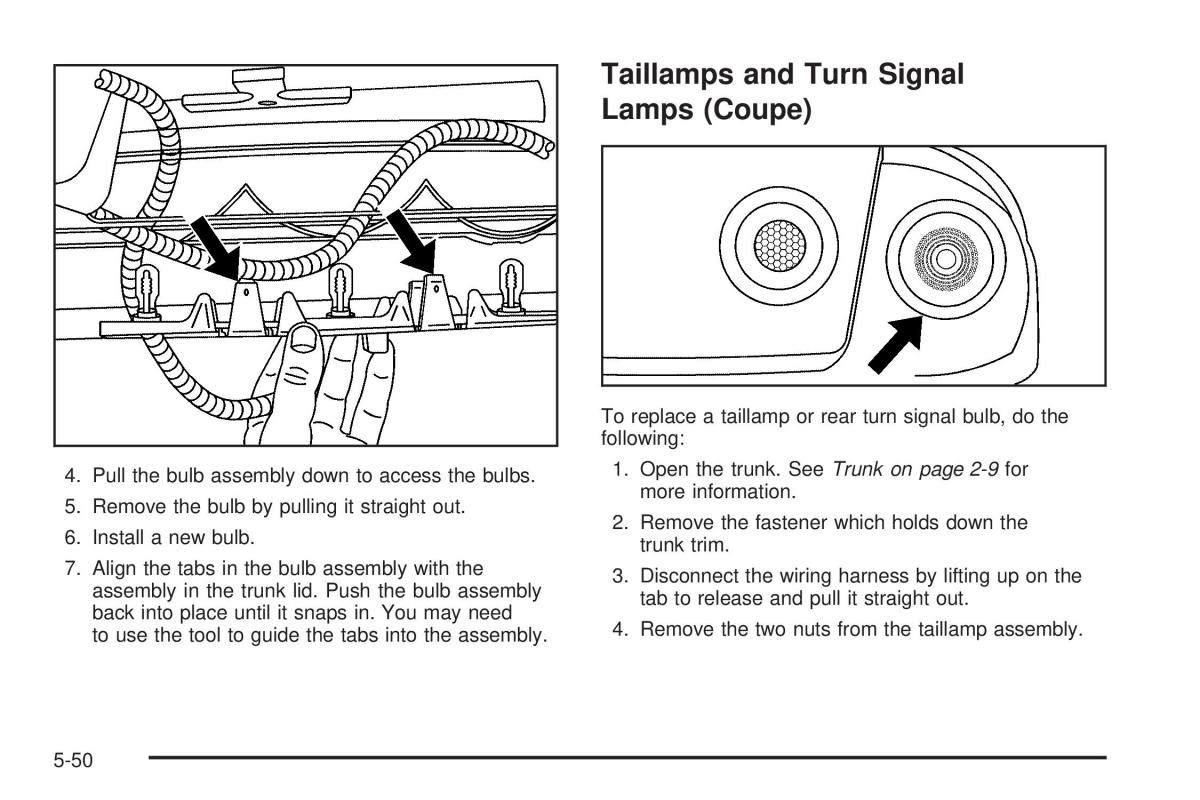 4. Pull the bulb assembly down to access the bulbs.

5. Remove the bulb by pulling it straight out.

6. Install a new bulb.

7. Align the tabs in the bulb assembly with the assembly in the trunk lid. Push the bulb assembly back into place until it snaps in. You may need to use the tool to guide the tabs into the assembly.

Taillamps and Turn Signal Lamps (Coupe)

To replace a taillamp or rear turn signal bulb, do the following:

1. Open the trunk. See Trunk on page 2-9 for more information.

2. Remove the fastener which holds down the trunk trim.

3. Disconnect the wiring harness by lifting up on the tab to release and pull it straight out.

4. Remove the two nuts from the taillamp assembly.

5-50